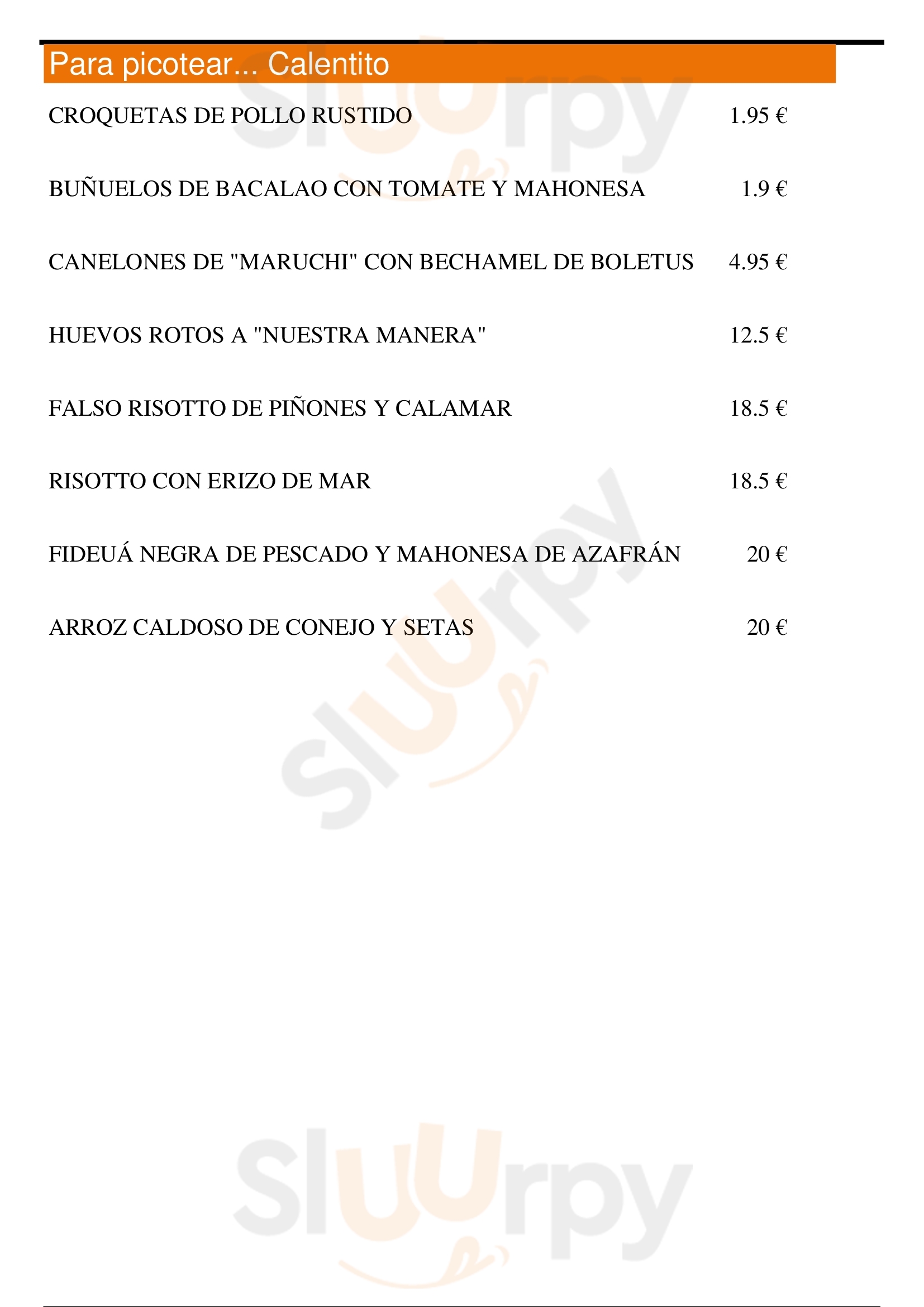 Para picotear... Calentito

CROQUETAS DE POLLO RUSTIDO 1.95 €

BUÑUELOS DE BACALAO CON TOMATE Y MAHONESA 1.9 €

CANELONES DE "MARUCHI" CON BECHAMEL DE BOLETUS 4.95 €

HUEVOS ROTOS A "NUESTRA MANERA" 12.5 €

FALSO RISOTTO DE PIÑONES Y CALAMAR 18.5 €

RISOTTO CON ERIZO DE MAR 18.5 €

FIDEUÁ NEGRA DE PESCADO Y MAHONESA DE AZAFRÁN 20 €

ARROZ CALDOSO DE CONEJO Y SETAS 20 €

Sluurpy

Sluurpy

Sluurpy